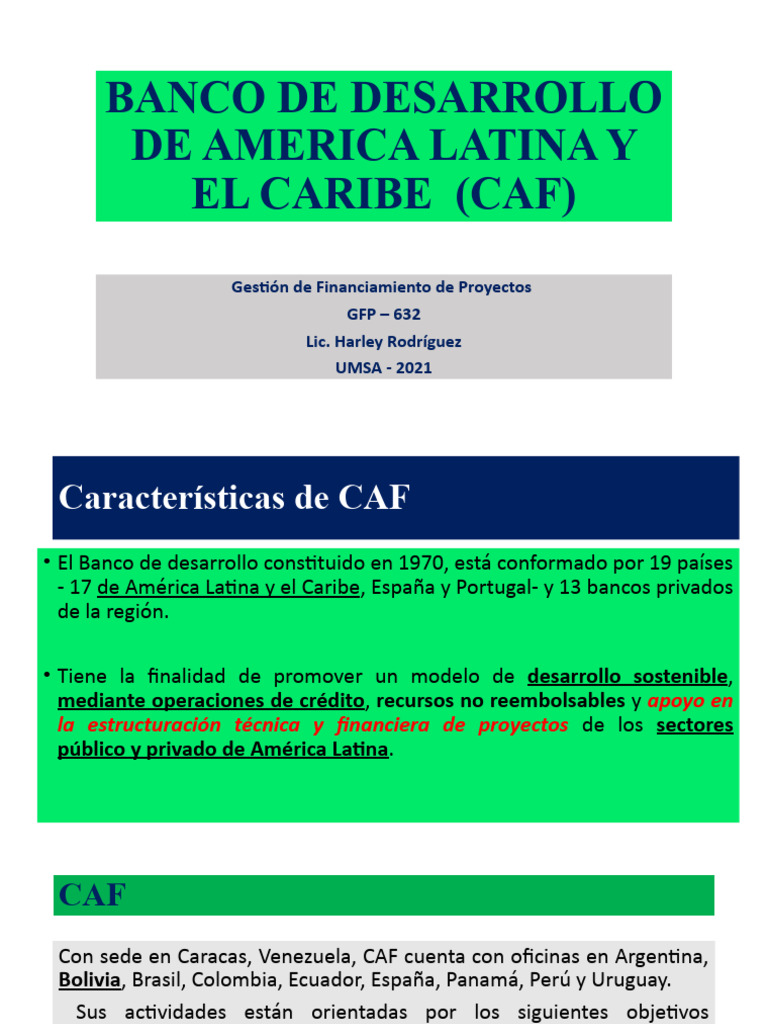 BANCO DE DESARROLLO DE AMERICA LATINA Y EL CARIBE (CAF)

Gestión de Financiamiento de Proyectos
GFP – 632
Lic. Harley Rodríguez
UMSA - 2021

Características de CAF

• El Banco de desarrollo constituido en 1970, está conformado por 19 países - 17 de América Latina y el Caribe, España y Portugal- y 13 bancos privados de la región.

• Tiene la finalidad de promover un modelo de desarrollo sostenible, mediante operaciones de crédito, recursos no reembolsables y apoyo en la estructuración técnica y financiera de proyectos de los sectores público y privado de América Latina.

CAF

Con sede en Caracas, Venezuela, CAF cuenta con oficinas en Argentina, Bolivia, Brasil, Colombia, Ecuador, España, Panamá, Perú y Uruguay.

Sus actividades están orientadas por los siguientes objetivos